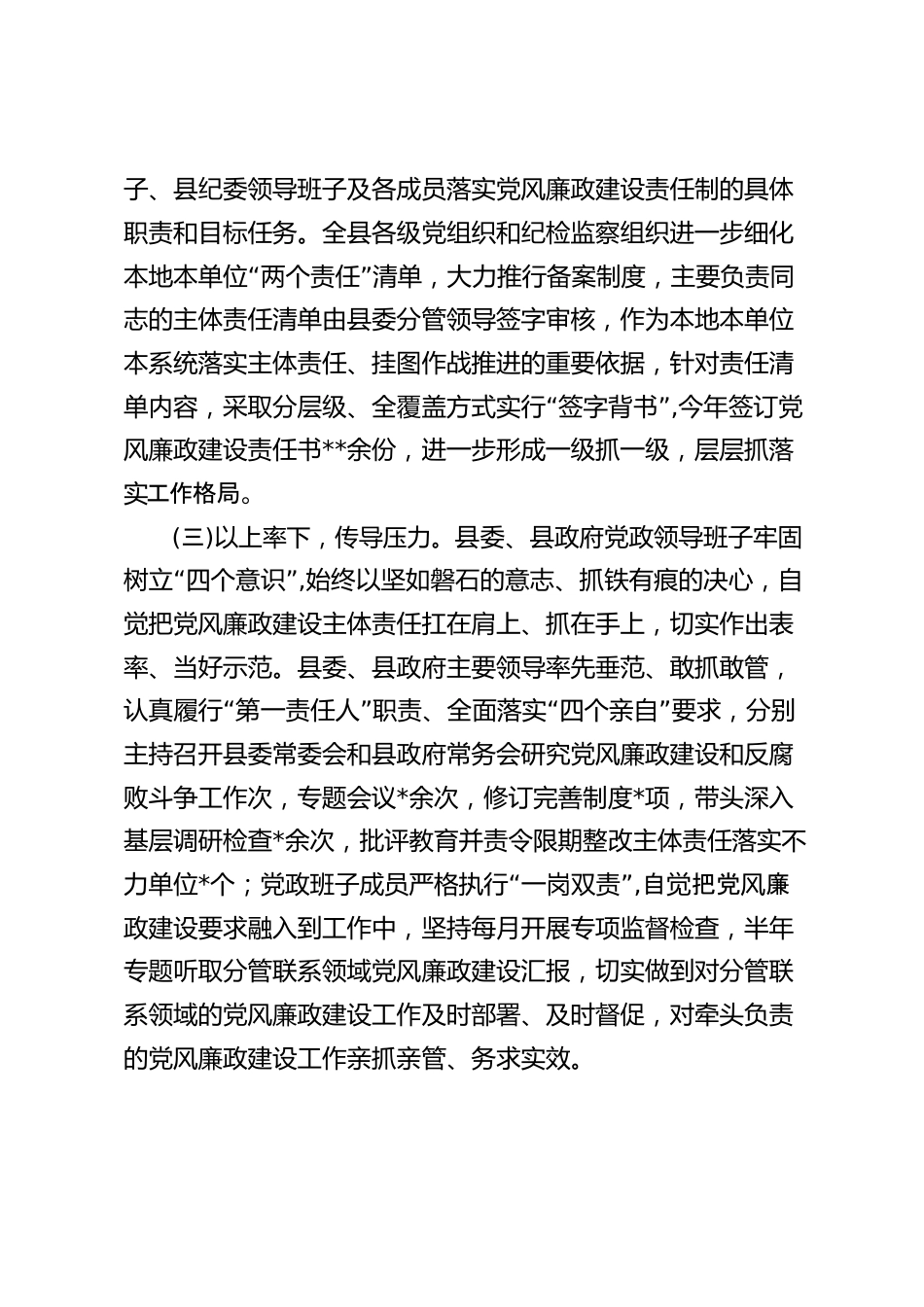 子、县纪委领导班子及各成员落实党风廉政建设责任制的具体职责和目标任务。全县各级党组织和纪检监察组织进一步细化本地本单位“两个责任”清单，大力推行备案制度，主要负责同志的主体责任清单由县委分管领导签字审核，作为本地本单位本系统落实主体责任、挂图作战推进的重要依据，针对责任清单内容，采取分层级、全覆盖方式实行“签字背书”,今年签订党风廉政建设责任书**余份，进一步形成一级抓一级，层层抓落实工作格局。

(三)以上率下，传导压力。县委、县政府党政领导班子牢固树立“四个意识”,始终以坚如磐石的意志、抓铁有痕的决心，自觉把党风廉政建设主体责任扛在肩上、抓在手上，切实作出表率、当好示范。县委、县政府主要领导率先垂范、敢抓敢管，认真履行“第一责任人”职责、全面落实“四个亲自”要求，分别主持召开县委常委会和县政府常务会研究党风廉政建设和反腐败斗争工作次，专题会议*余次，修订完善制度*项，带头深入基层调研检查*余次，批评教育并责令限期整改主体责任落实不力单位*个；党政班子成员严格执行“一岗双责”,自觉把党风廉政建设要求融入到工作中，坚持每月开展专项监督检查，半年专题听取分管联系领域党风廉政建设汇报，切实做到对分管联系领域的党风廉政建设工作及时部署、及时督促，对牵头负责的党风廉政建设工作亲抓亲管、务求实效。